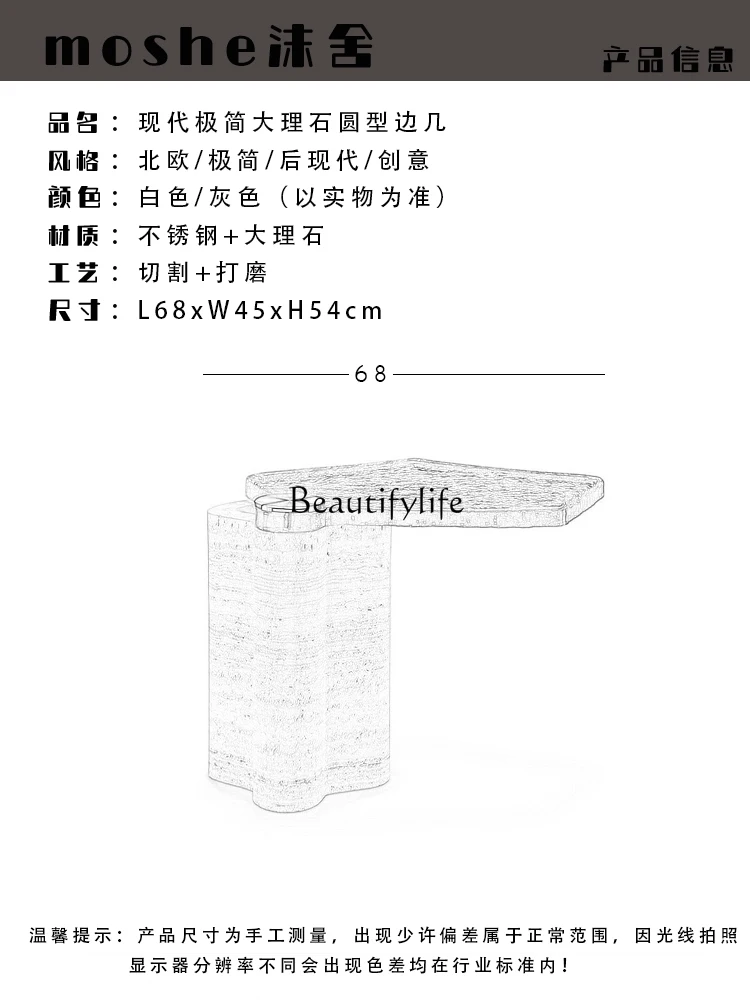 moshe沫舍

产品信息

品名：现代极简大理石圆型边几
风格：北欧/极简/后现代/创意
颜色：白色/灰色（以实物为准）
材质：不锈钢+大理石
工艺：切割+打磨
尺寸：L68xW45xH54cm

68

Beautifylife

温馨提示：产品尺寸为手工测量，出现少许偏差属于正常范围，因光线拍照显示器分辨率不同会出现色差均在行业标准内！